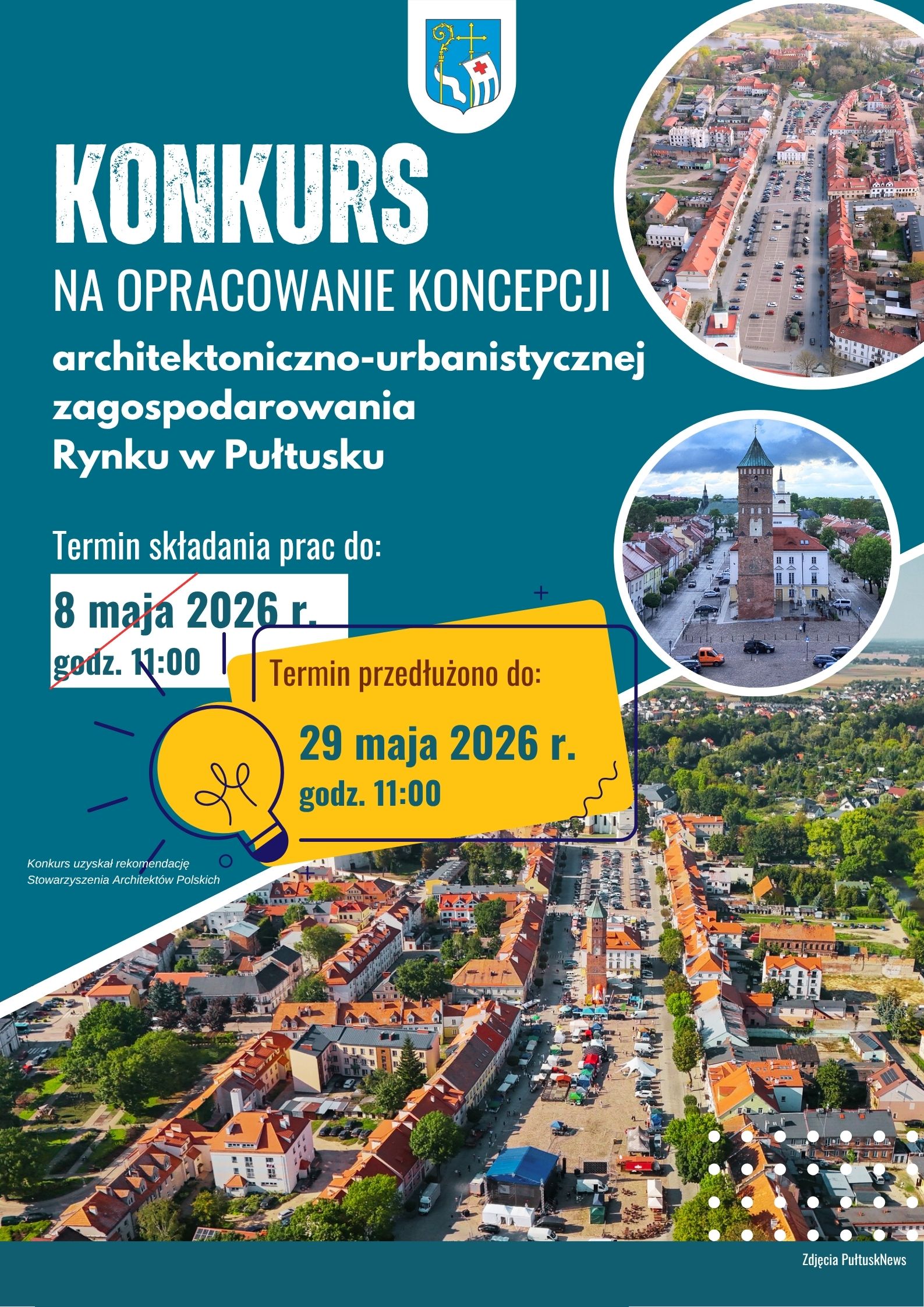 KONKURS

NA OPRACOWANIE KONCEPCJI

architektoniczno-urbanistycznej zagospodarowania Rynku w Pułtusku

Termin składania prac do:

8 maja 2026 r.
godz. 11:00

Termin przedłużono do:

29 maja 2026 r.
godz. 11:00

Konkurs uzyskał rekomendację Stowarzyszenia Architektów Polskich

Zdjęcia PułtuskNews